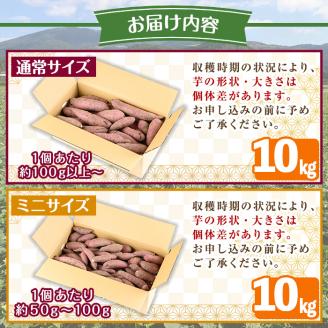 お届け内容

通常サイズ

収穫時期の状況により、芋の形状・大きさは個体差があります。お申し込みの前に予めご了承ください。

1個あたり
約100g以上〜

10kg

ミニサイズ

収穫時期の状況により、芋の形状・大きさは個体差があります。お申し込みの前に予めご了承ください。

1個あたり
約50g〜100g

10kg